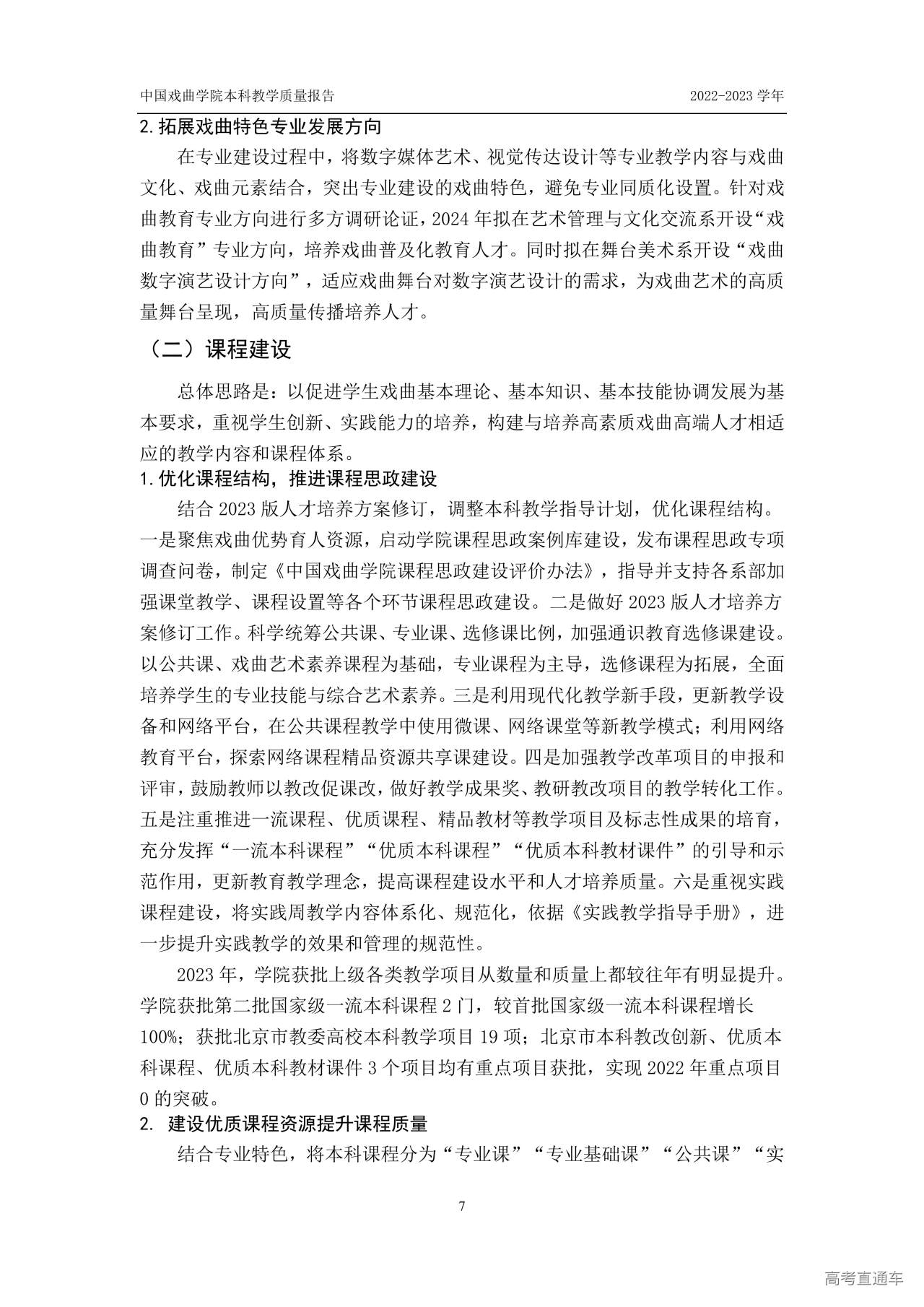 中国戏曲学院本科教学质量报告 2022-2023 学年

2.拓展戏曲特色专业发展方向

在专业建设过程中，将数字媒体艺术、视觉传达设计等专业教学内容与戏曲文化、戏曲元素结合，突出专业建设的戏曲特色，避免专业同质化设置。针对戏曲教育专业方向进行多方调研论证，2024 年拟在艺术管理与文化交流系开设“戏曲教育”专业方向，培养戏曲普及化教育人才。同时拟在舞台美术系开设“戏曲数字演艺设计方向”，适应戏曲舞台对数字演艺设计的需求，为戏曲艺术的高质量舞台呈现，高质量传播培养人才。

（二）课程建设

总体思路是：以促进学生戏曲基本理论、基本知识、基本技能协调发展为基本要求，重视学生创新、实践能力的培养，构建与培养高素质戏曲高端人才相适应的教学内容和课程体系。

1.优化课程结构，推进课程思政建设

结合 2023 版人才培养方案修订，调整本科教学指导计划，优化课程结构。一是聚焦戏曲优势育人资源，启动学院课程思政案例库建设，发布课程思政专项调查问卷，制定《中国戏曲学院课程思政建设评价办法》，指导并支持各系部加强课堂教学、课程设置等各个环节课程思政建设。二是做好 2023 版人才培养方案修订工作。科学统筹公共课、专业课、选修课比例，加强通识教育选修课建设。以公共课、戏曲艺术素养课程为基础，专业课程为主导，选修课程为拓展，全面培养学生的专业技能与综合艺术素养。三是利用现代化教学新手段，更新教学设备和网络平台，在公共课程教学中使用微课、网络课堂等新教学模式；利用网络教育平台，探索网络课程精品资源共享课建设。四是加强教学改革项目的申报和评审，鼓励教师以教改促课改，做好教学成果奖、教研教改项目的教学转化工作。五是注重推进一流课程、优质课程、精品教材等教学项目及标志性成果的培育，充分发挥“一流本科课程”“优质本科课程”“优质本科教材课件”的引导和示范作用，更新教育教学理念，提高课程建设水平和人才培养质量。六是重视实践课程建设，将实践周教学内容体系化、规范化，依据《实践教学指导手册》，进一步提升实践教学的效果和管理的规范性。

2023 年，学院获批上级各类教学项目从数量和质量上都较往年有明显提升。学院获批第二批国家级一流本科课程 2 门，较首批国家级一流本科课程增长 100%；获批北京市教委高校本科教学项目 19 项；北京市本科教改创新、优质本科课程、优质本科教材课件 3 个项目均有重点项目获批，实现 2022 年重点项目 0 的突破。

2. 建设优质课程资源提升课程质量

结合专业特色，将本科课程分为“专业课”“专业基础课”“公共课”“实

7

高考直通车